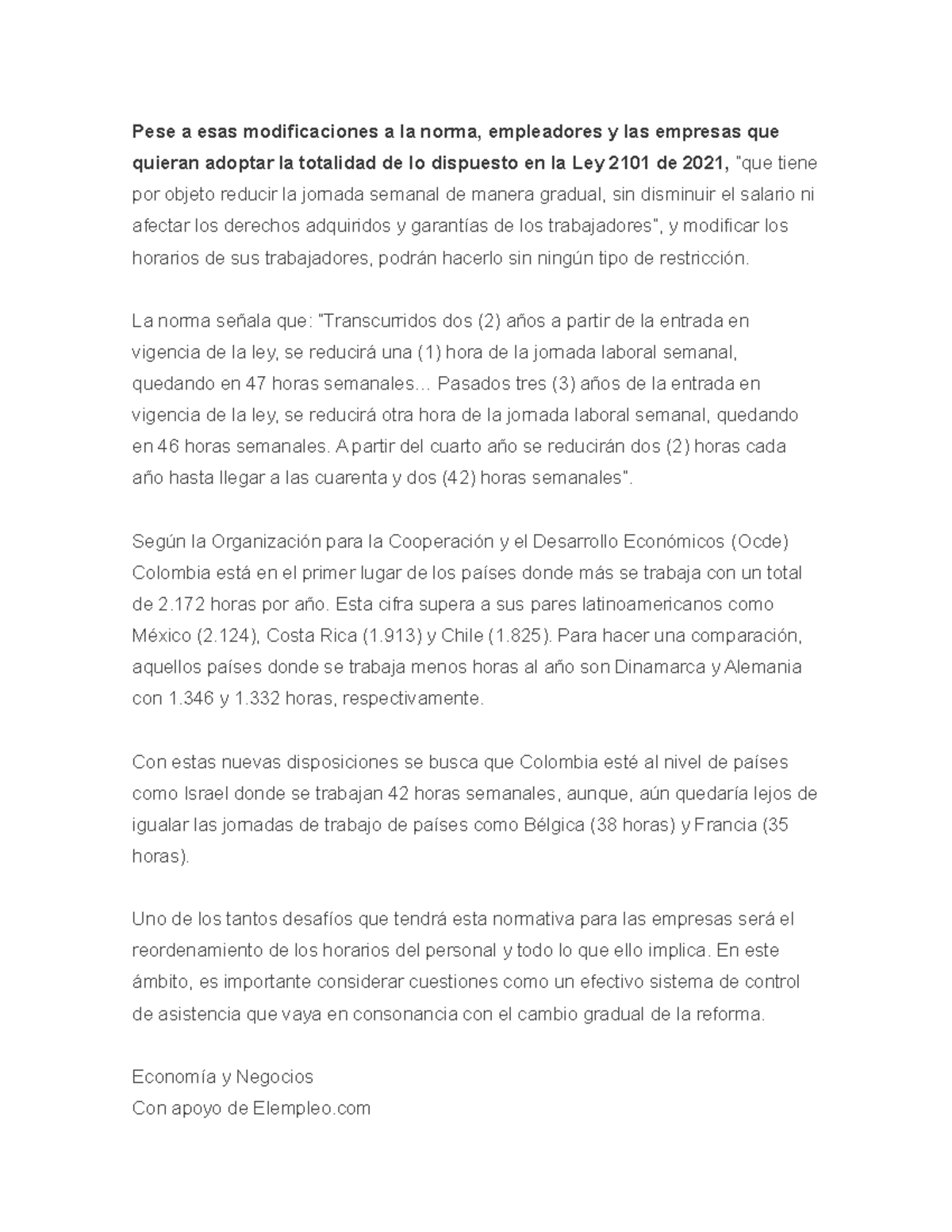 Pese a esas modificaciones a la norma, empleadores y las empresas que quieran adoptar la totalidad de lo dispuesto en la Ley 2101 de 2021, "que tiene por objeto reducir la jornada semanal de manera gradual, sin disminuir el salario ni afectar los derechos adquiridos y garantías de los trabajadores", y modificar los horarios de sus trabajadores, podrán hacerlo sin ningún tipo de restricción.

La norma señala que: "Transcurridos dos (2) años a partir de la entrada en vigencia de la ley, se reducirá una (1) hora de la jornada laboral semanal, quedando en 47 horas semanales... Pasados tres (3) años de la entrada en vigencia de la ley, se reducirá otra hora de la jornada laboral semanal, quedando en 46 horas semanales. A partir del cuarto año se reducirán dos (2) horas cada año hasta llegar a las cuarenta y dos (42) horas semanales".

Según la Organización para la Cooperación y el Desarrollo Económicos (Ocde) Colombia está en el primer lugar de los países donde más se trabaja con un total de 2.172 horas por año. Esta cifra supera a sus pares latinoamericanos como México (2.124), Costa Rica (1.913) y Chile (1.825). Para hacer una comparación, aquellos países donde se trabaja menos horas al año son Dinamarca y Alemania con 1.346 y 1.332 horas, respectivamente.

Con estas nuevas disposiciones se busca que Colombia esté al nivel de países como Israel donde se trabajan 42 horas semanales, aunque, aún quedaría lejos de igualar las jornadas de trabajo de países como Bélgica (38 horas) y Francia (35 horas).

Uno de los tantos desafíos que tendrá esta normativa para las empresas será el reordenamiento de los horarios del personal y todo lo que ello implica. En este ámbito, es importante considerar cuestiones como un efectivo sistema de control de asistencia que vaya en consonancia con el cambio gradual de la reforma.

Economía y Negocios
Con apoyo de Elempleo.com